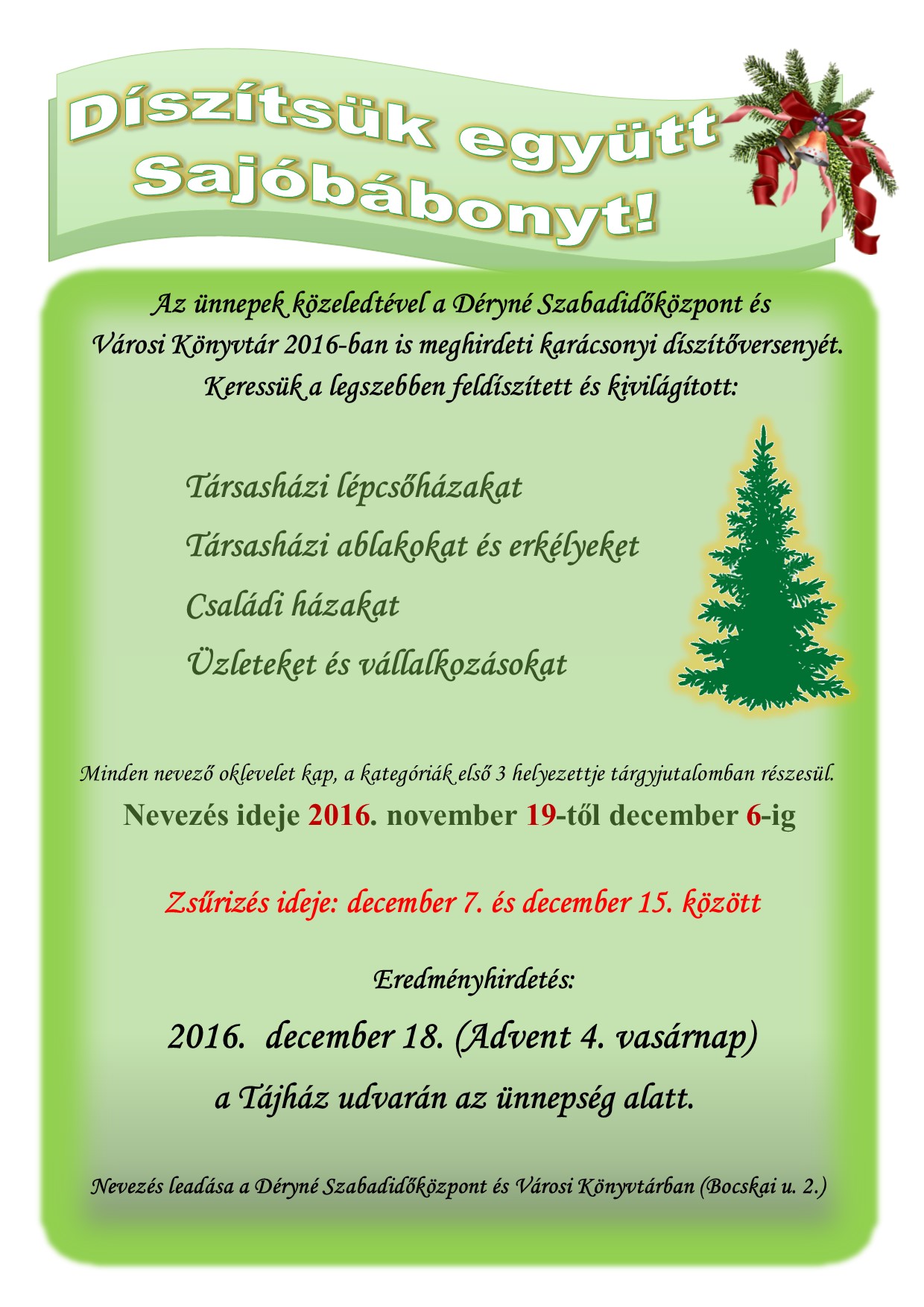 Díszítsük együtt Sajóbábonyt!

Az ünnepek közeledtével a Déryné Szabadidőközpont és Városi Könyvtár 2016-ban is meghirdeti karácsonyi díszítőversenyét. Keressük a legszebben feldíszített és kivilágított:

Társasházi lépcsőházakat

Társasházi ablakokat és erkélyeket

Családi házakat

Üzleteket és vállalkozásokat

Minden nevező oklevelet kap, a kategóriák első 3 helyezettje tárgyjutalomban részesül.

Nevezés ideje 2016. november 19-től december 6-ig

Zsűrizés ideje: december 7. és december 15. között

Eredményhirdetés:

2016. december 18. (Advent 4. vasárnap)

a Tájház udvarán az ünnepség alatt.

Nevezés leadása a Déryné Szabadidőközpont és Városi Könyvtárban (Bocskai u. 2.)